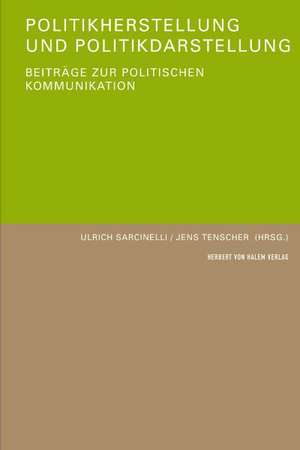 POLITIKHERSTELLUNG UND POLITIKDARSTELLUNG

BEITRÄGE ZUR POLITISCHEN KOMMUNIKATION

ULRICH SARCINELLI / JENS TENSCHER (HRSG.)

HERBERT VON HALEM VERLAG